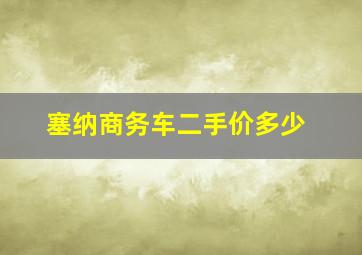 塞纳商务车二手价多少